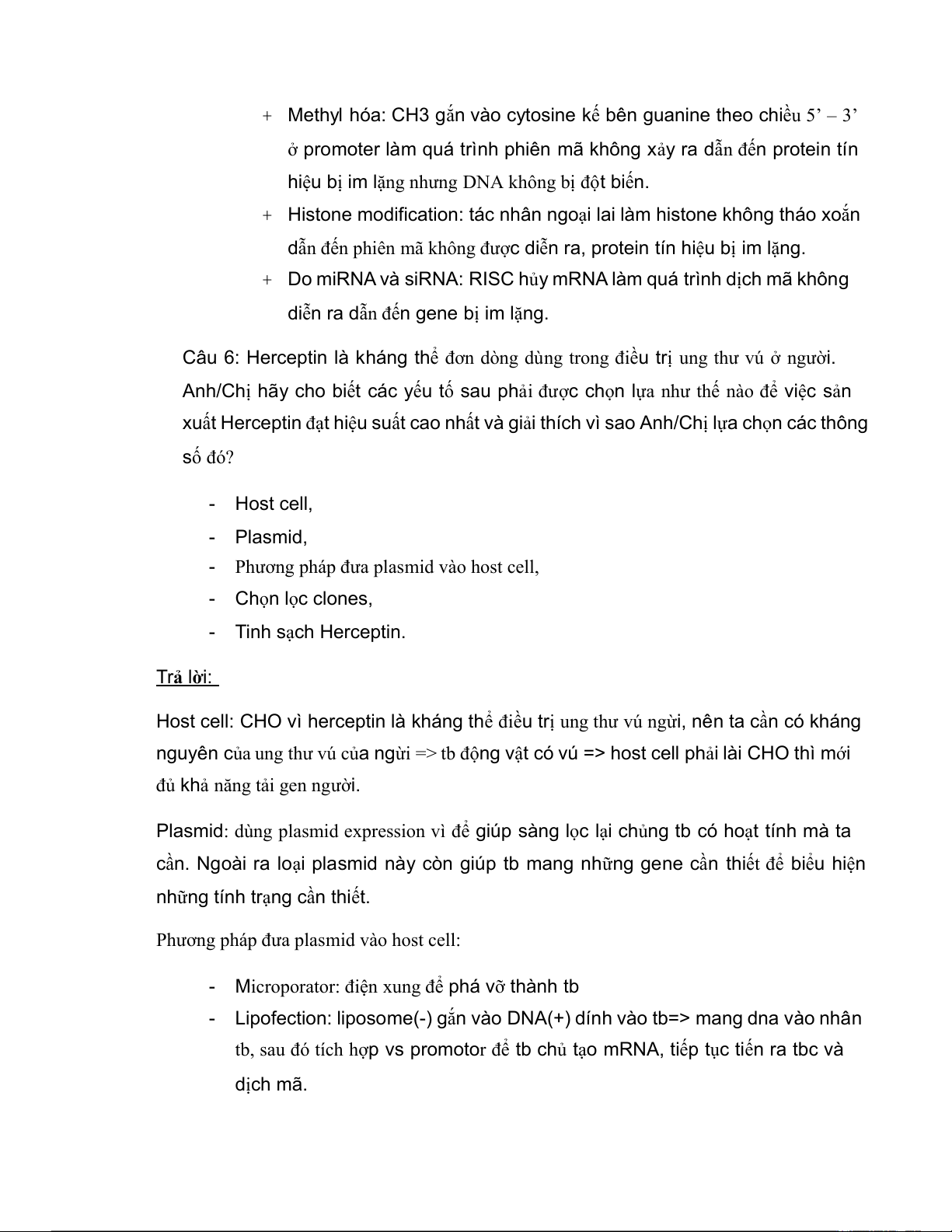 + Methyl hóa: CH3 gắn vào cytosine kế bên guanine theo chiều 5’ – 3’ ở promoter làm quá trình phiên mã không xảy ra dẫn đến protein tín hiệu bị im lặng nhưng DNA không bị đột biến.

+ Histone modification: tác nhân ngoại lai làm histone không tháo xoắn dẫn đến phiên mã không được diễn ra, protein tín hiệu bị im lặng.

+ Do miRNA và siRNA: RISC hủy mRNA làm quá trình dịch mã không diễn ra dẫn đến gene bị im lặng.

Câu 6: Herceptin là kháng thể đơn dòng dùng trong điều trị ung thư vú ở người. Anh/Chị hãy cho biết các yếu tố sau phải được chọn lựa như thế nào để việc sản xuất Herceptin đạt hiệu suất cao nhất và giải thích vì sao Anh/Chị lựa chọn các thông số đó?

- Host cell,
- Plasmid,
- Phương pháp đưa plasmid vào host cell,
- Chọn lọc clones,
- Tinh sạch Herceptin.

Trả lời:

Host cell: CHO vì herceptin là kháng thể điều trị ung thư vú ngừi, nên ta cần có kháng nguyên của ung thư vú của ngừi => tb động vật có vú => host cell phải lài CHO thì mới đủ khả năng tải gen người.

Plasmid: dùng plasmid expression vì để giúp sàng lọc lại chủng tb có hoạt tính mà ta cần. Ngoài ra loại plasmid này còn giúp tb mang những gene cần thiết để biểu hiện những tính trạng cần thiết.

Phương pháp đưa plasmid vào host cell:

- Microporator: điện xung để phá vỡ thành tb
- Lipofection: liposome(-) gắn vào DNA(+) dính vào tb=> mang dna vào nhân tb, sau đó tích hợp vs promotor để tb chủ tạo mRNA, tiếp tục tiến ra tbc và dịch mã.